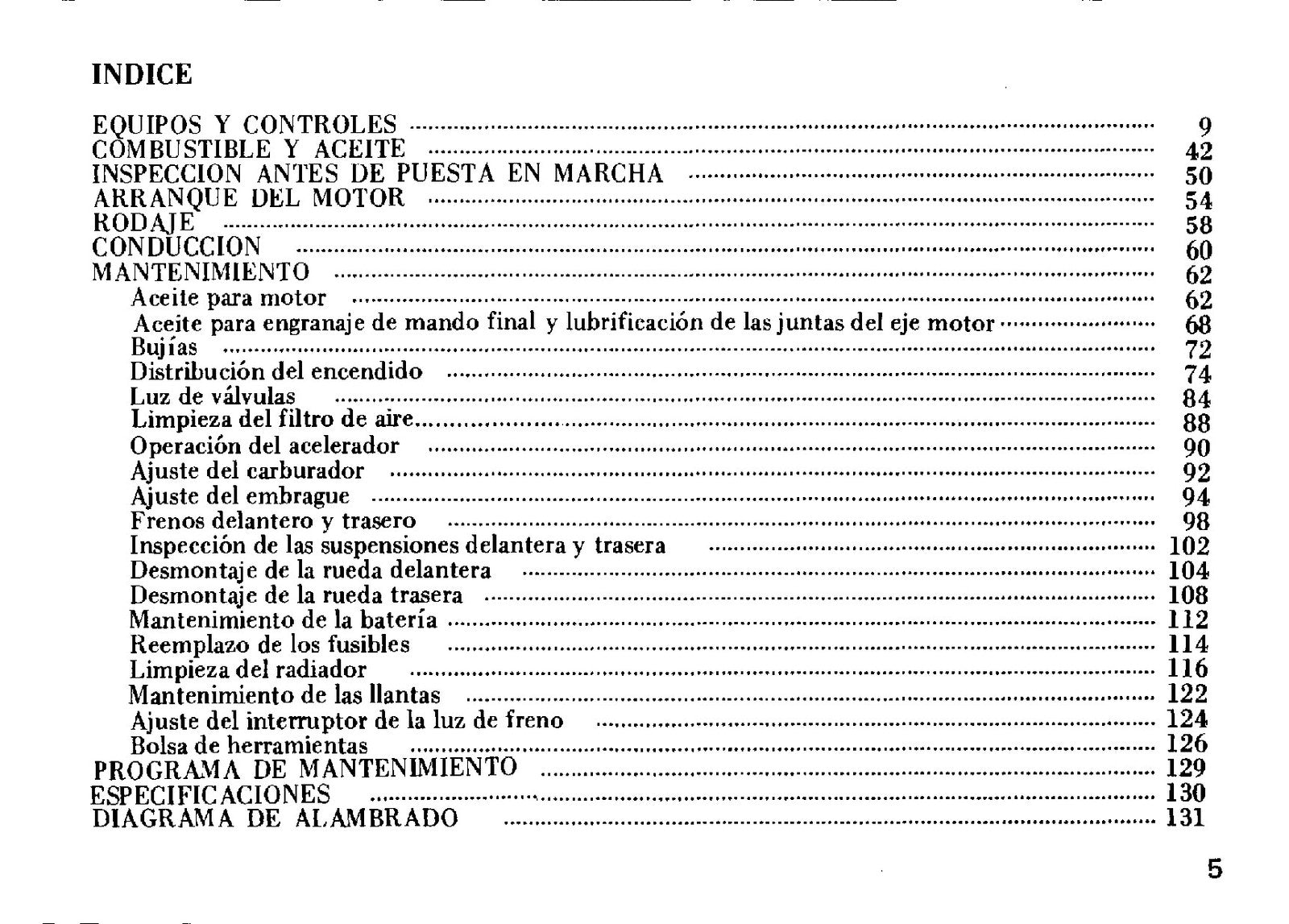 INDICE

EQUIPOS Y CONTROLES 9
COMBUSTIBLE Y ACEITE 42
INSPECCION ANTES DE PUESTA EN MARCHA 50
ARRANQUE DEL MOTOR 54
RODAJE 58
CONDUCCION 60
MANTENIMIENTO 62
Aceite para motor 62
Aceite para engranaje de mando final y lubrificación de las juntas del eje motor 68
Bujías 72
Distribución del encendido 74
Luz de válvulas 84
Limpieza del filtro de aire 88
Operación del acelerador 90
Ajuste del carburador 92
Ajuste del embrague 94
Frenos delantero y trasero 98
Inspección de las suspensiones delantera y trasera 102
Desmontaje de la rueda delantera 104
Desmontaje de la rueda trasera 108
Mantenimiento de la batería 112
Reemplazo de los fusibles 114
Limpieza del radiador 116
Mantenimiento de las llantas 122
Ajuste del interruptor de la luz de freno 124
Bolsa de herramientas 126
PROGRAMA DE MANTENIMIENTO 129
ESPECIFICACIONES 130
DIAGRAMA DE ALAMBRADO 131

5